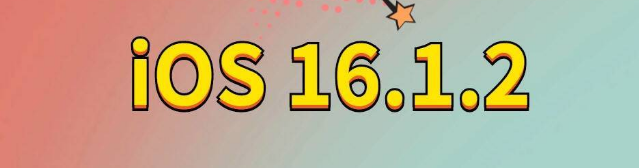 iOS 16.1.2